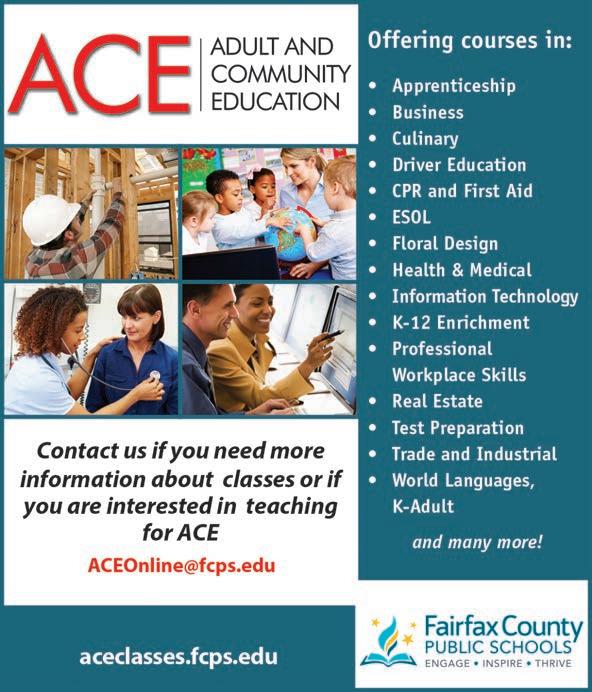 ACE
ADULT AND
COMMUNITY
EDUCATION

Contact us if you need more information about classes or if you are interested in teaching for ACE

ACEOnline@fcps.edu

aceclasses.fcps.edu

Offering courses in:

• Apprenticeship
• Business
• Culinary
• Driver Education
• CPR and First Aid
• ESOL
• Floral Design
• Health & Medical
• Information Technology
• K-12 Enrichment
• Professional Workplace Skills
• Real Estate
• Test Preparation
• Trade and Industrial
• World Languages, K-Adult

and many more!

Fairfax County
PUBLIC SCHOOLS
ENGAGE • INSPIRE • THRIVE